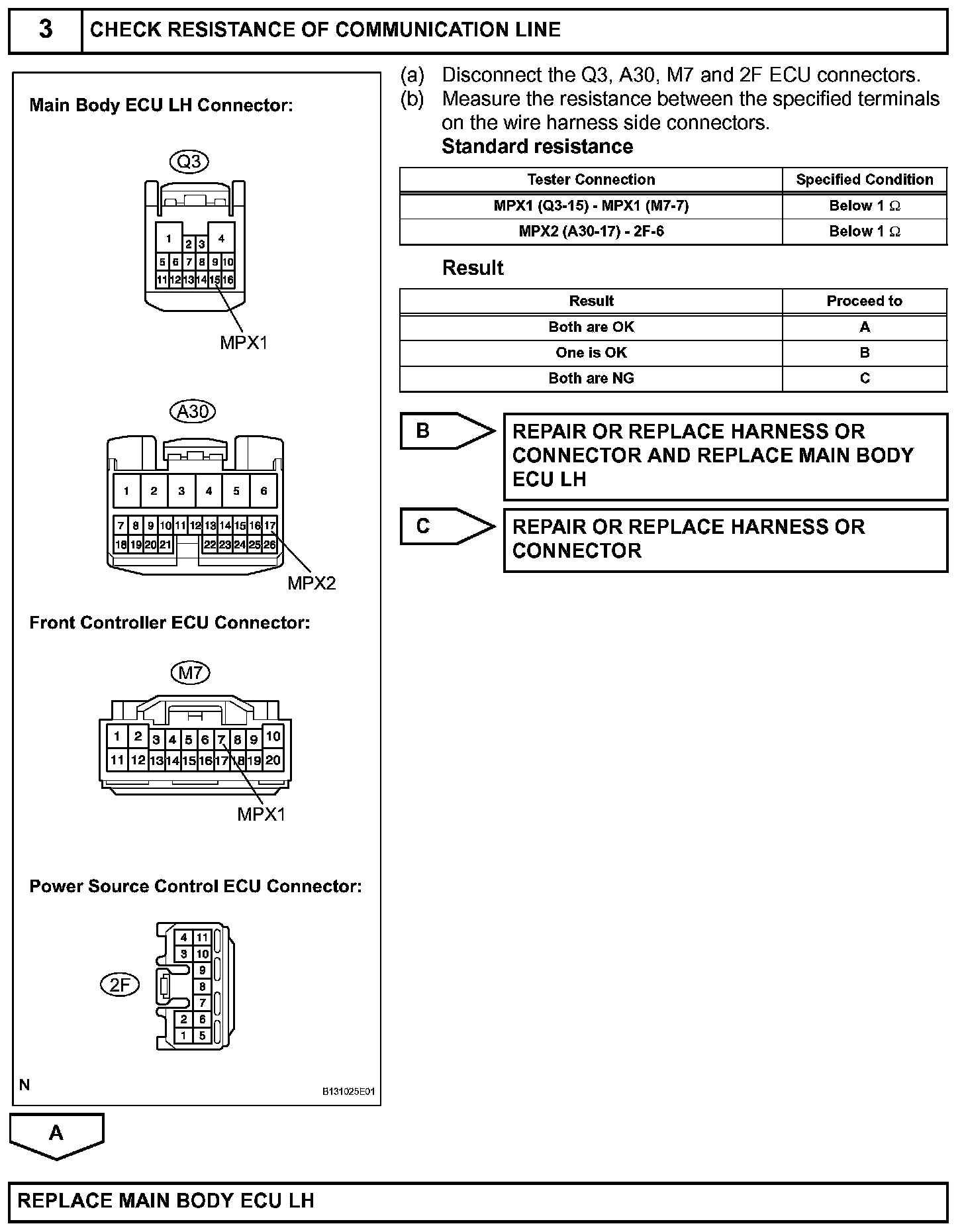 3 CHECK RESISTANCE OF COMMUNICATION LINE

Main Body ECU LH Connector:

Q3

1 2 3 4
5 6 7 8 9 10
11 12 13 14 15 16

MPX1

A30

1 2 3 4 5 6
7 8 9 10 11 12 13 14 15 16 17
18 19 20 21 22 23 24 25 26

MPX2

Front Controller ECU Connector:

M7

1 2 3 4 5 6 7 8 9 10
11 12 13 14 15 16 17 18 19 20

MPX1

Power Source Control ECU Connector:

2F

4 11
3 10
9
8
7
2 6
1 5

N

B131025E01

(a) Disconnect the Q3, A30, M7 and 2F ECU connectors.
(b) Measure the resistance between the specified terminals on the wire harness side connectors.
Standard resistance

| Tester Connection | Specified Condition |
|---|---|
| MPX1 (Q3-15) - MPX1 (M7-7) | Below 1 Ω |
| MPX2 (A30-17) - 2F-6 | Below 1 Ω |

Result

| Result | Proceed to |
|---|---|
| Both are OK | A |
| One is OK | B |
| Both are NG | C |

B REPAIR OR REPLACE HARNESS OR CONNECTOR AND REPLACE MAIN BODY ECU LH

C REPAIR OR REPLACE HARNESS OR CONNECTOR

A

REPLACE MAIN BODY ECU LH